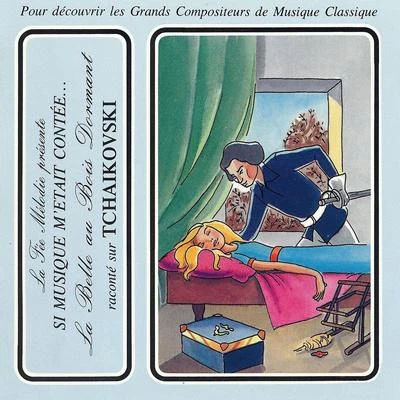 Pour découvrir les Grands Compositeurs de Musique Classique

La Fée Mélodie présente
SI MUSIQUE M'ETAIT CONTÉE...
La Belle au Bois Dormant
raconté sur TCHAIKOVSKI